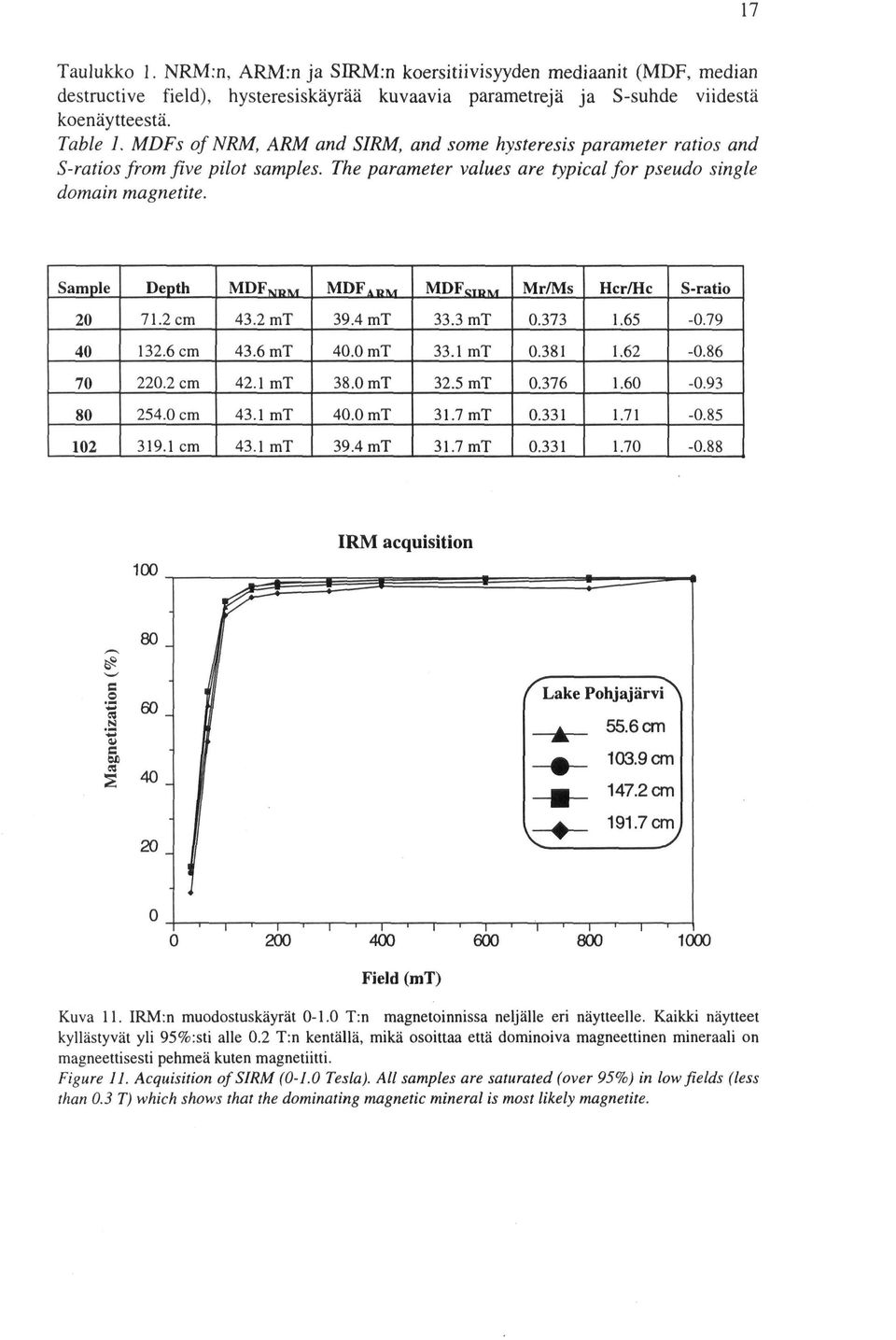 17

Taulukko 1. NRM:n, ARM:n ja SIRM:n koersitiivisyyden mediaanit (MDF, median destructive field), hysteresiskäyrää kuvaavia parametrejä ja S-suhde viidestä koenäytteestä.
Table 1. MDFs of NRM, ARM and SIRM, and some hysteresis parameter ratios and S-ratios from five pilot samples. The parameter values are typical for pseudo single domain magnetite.

| Sample | Depth | $MDF_{NRM}$ | $MDF_{ARM}$ | $MDF_{SIRM}$ | Mr/Ms | Hcr/Hc | S-ratio |
|---|---|---|---|---|---|---|---|
| 20 | 71.2 cm | 43.2 mT | 39.4 mT | 33.3 mT | 0.373 | 1.65 | -0.79 |
| 40 | 132.6 cm | 43.6 mT | 40.0 mT | 33.1 mT | 0.381 | 1.62 | -0.86 |
| 70 | 220.2 cm | 42.1 mT | 38.0 mT | 32.5 mT | 0.376 | 1.60 | -0.93 |
| 80 | 254.0 cm | 43.1 mT | 40.0 mT | 31.7 mT | 0.331 | 1.71 | -0.85 |
| 102 | 319.1 cm | 43.1 mT | 39.4 mT | 31.7 mT | 0.331 | 1.70 | -0.88 |

IRM acquisition

Magnetization (%)

100
80
60
40
20
0

Lake Pohjajärvi
55.6 cm
103.9 cm
147.2 cm
191.7 cm

0 200 400 600 800 1000

Field (mT)

Kuva 11. IRM:n muodostuskäyrät 0-1.0 T:n magnetoinnissa neljälle eri näytteelle. Kaikki näytteet kyllästyvät yli 95%:sti alle 0.2 T:n kentällä, mikä osoittaa että dominoiva magneettinen mineraali on magneettisesti pehmeä kuten magnetiitti.
Figure 11. Acquisition of SIRM (0-1.0 Tesla). All samples are saturated (over 95%) in low fields (less than 0.3 T) which shows that the dominating magnetic mineral is most likely magnetite.